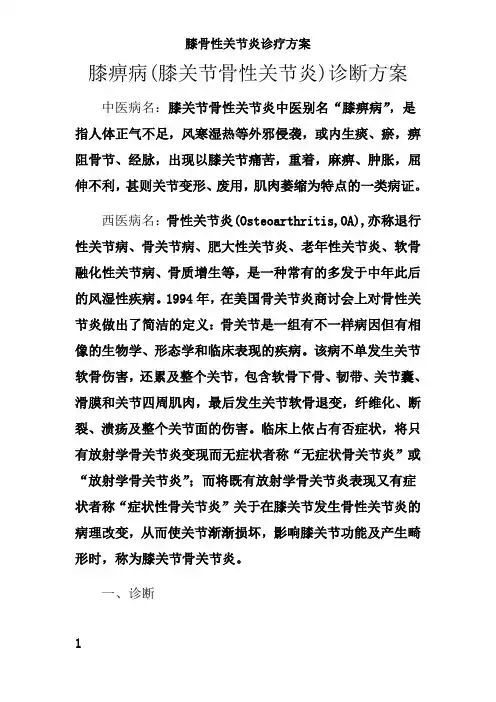 膝骨性关节炎诊疗方案

膝痹病(膝关节骨性关节炎)诊断方案

中医病名：膝关节骨性关节炎中医别名“膝痹病”，是指人体正气不足，风寒湿热等外邪侵袭，或内生痰、瘀，痹阻骨节、经脉，出现以膝关节痛苦，重着，麻痹、肿胀，屈伸不利，甚则关节变形、废用，肌肉萎缩为特点的一类病证。

西医病名：骨性关节炎(Osteoarthritis,OA),亦称退行性关节病、骨关节病、肥大性关节炎、老年性关节炎、软骨融化性关节病、骨质增生等，是一种常有的多发于中年此后的风湿性疾病。1994年，在美国骨关节炎商讨会上对骨性关节炎做出了简洁的定义：骨关节是一组有不一样病因但有相像的生物学、形态学和临床表现的疾病。该病不单发生关节软骨伤害，还累及整个关节，包含软骨下骨、韧带、关节囊、滑膜和关节四周肌肉，最后发生关节软骨退变，纤维化、断裂、溃疡及整个关节面的伤害。临床上依占有否症状，将只有放射学骨关节炎变现而无症状者称“无症状骨关节炎”或“放射学骨关节炎”；而将既有放射学骨关节炎表现又有症状者称“症状性骨关节炎”关于在膝关节发生骨性关节炎的病理改变，从而使关节渐渐损坏，影响膝关节功能及产生畸形时，称为膝关节骨关节炎。

一、诊断

1